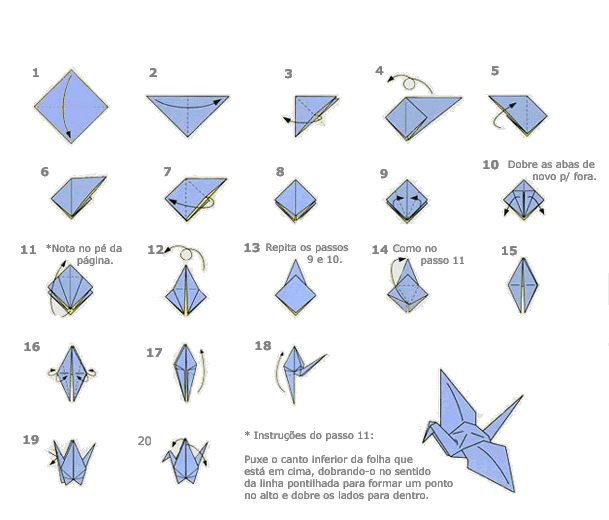 1

2

3

4

5

6

7

8

9

10 Dobre as abas de novo p/ fora.

11 *Nota no pé da página.

12

13 Repita os passos 9 e 10.

14 Como no passo 11

15

16

17

18

19

20

* Instruções do passo 11:

Puxe o canto inferior da folha que está em cima, dobrando-o no sentido da linha pontilhada para formar um ponto no alto e dobre os lados para dentro.